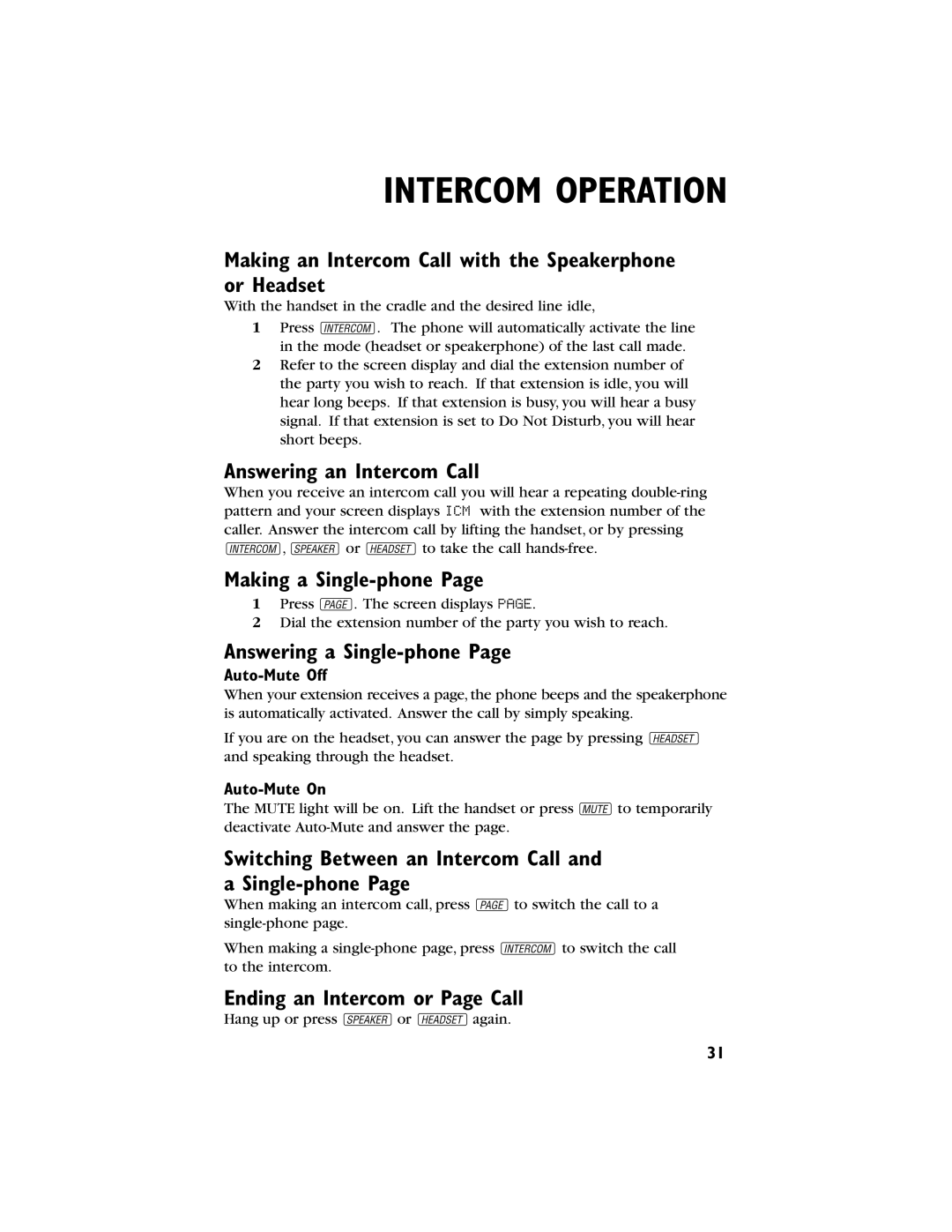 INTERCOM OPERATION

Making an Intercom Call with the Speakerphone or Headset

With the handset in the cradle and the desired line idle,

1 Press INTERCOM. The phone will automatically activate the line in the mode (headset or speakerphone) of the last call made.

2 Refer to the screen display and dial the extension number of the party you wish to reach. If that extension is idle, you will hear long beeps. If that extension is busy, you will hear a busy signal. If that extension is set to Do Not Disturb, you will hear short beeps.

Answering an Intercom Call

When you receive an intercom call you will hear a repeating double-ring pattern and your screen displays ICM with the extension number of the caller. Answer the intercom call by lifting the handset, or by pressing INTERCOM, SPEAKER or HEADSET to take the call hands-free.

Making a Single-phone Page

1 Press PAGE. The screen displays PAGE.

2 Dial the extension number of the party you wish to reach.

Answering a Single-phone Page

Auto-Mute Off

When your extension receives a page, the phone beeps and the speakerphone is automatically activated. Answer the call by simply speaking.

If you are on the headset, you can answer the page by pressing HEADSET and speaking through the headset.

Auto-Mute On

The MUTE light will be on. Lift the handset or press MUTE to temporarily deactivate Auto-Mute and answer the page.

Switching Between an Intercom Call and a Single-phone Page

When making an intercom call, press PAGE to switch the call to a single-phone page.

When making a single-phone page, press INTERCOM to switch the call to the intercom.

Ending an Intercom or Page Call

Hang up or press SPEAKER or HEADSET again.

31